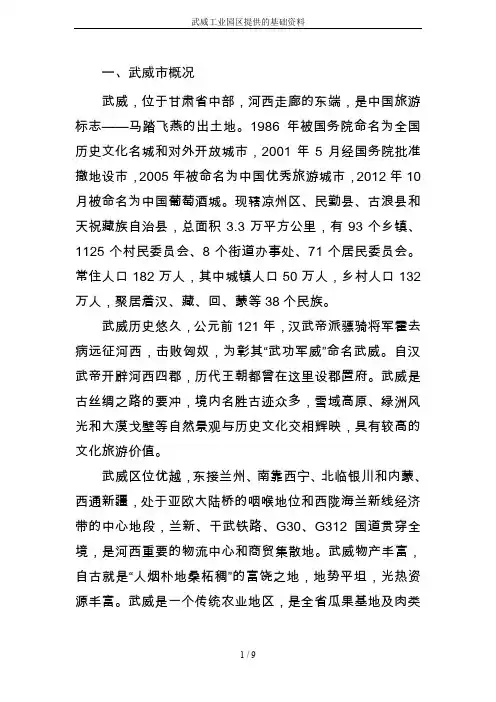 武威工业园区提供的基础资料

一、武威市概况

武威，位于甘肃省中部，河西走廊的东端，是中国旅游标志——马踏飞燕的出土地。1986 年被国务院命名为全国历史文化名城和对外开放城市，2001 年 5 月经国务院批准撤地设市，2005 年被命名为中国优秀旅游城市，2012 年 10 月被命名为中国葡萄酒城。现辖凉州区、民勤县、古浪县和天祝藏族自治县，总面积 3.3 万平方公里，有 93 个乡镇、1125 个村民委员会、8 个街道办事处、71 个居民委员会。常住人口 182 万人，其中城镇人口 50 万人，乡村人口 132 万人，聚居着汉、藏、回、蒙等 38 个民族。

武威历史悠久，公元前 121 年，汉武帝派骠骑将军霍去病远征河西，击败匈奴，为彰其“武功军威”命名武威。自汉武帝开辟河西四郡，历代王朝都曾在这里设郡置府。武威是古丝绸之路的要冲，境内名胜古迹众多，雪域高原、绿洲风光和大漠戈壁等自然景观与历史文化交相辉映，具有较高的文化旅游价值。

武威区位优越，东接兰州、南靠西宁、北临银川和内蒙、西通新疆，处于亚欧大陆桥的咽喉地位和西陇海兰新线经济带的中心地段，兰新、干武铁路、G30、G312 国道贯穿全境，是河西重要的物流中心和商贸集散地。武威物产丰富，自古就是“人烟朴地桑柘稠”的富饶之地，地势平坦，光热资源丰富。武威是一个传统农业地区，是全省瓜果基地及肉类

1 / 9